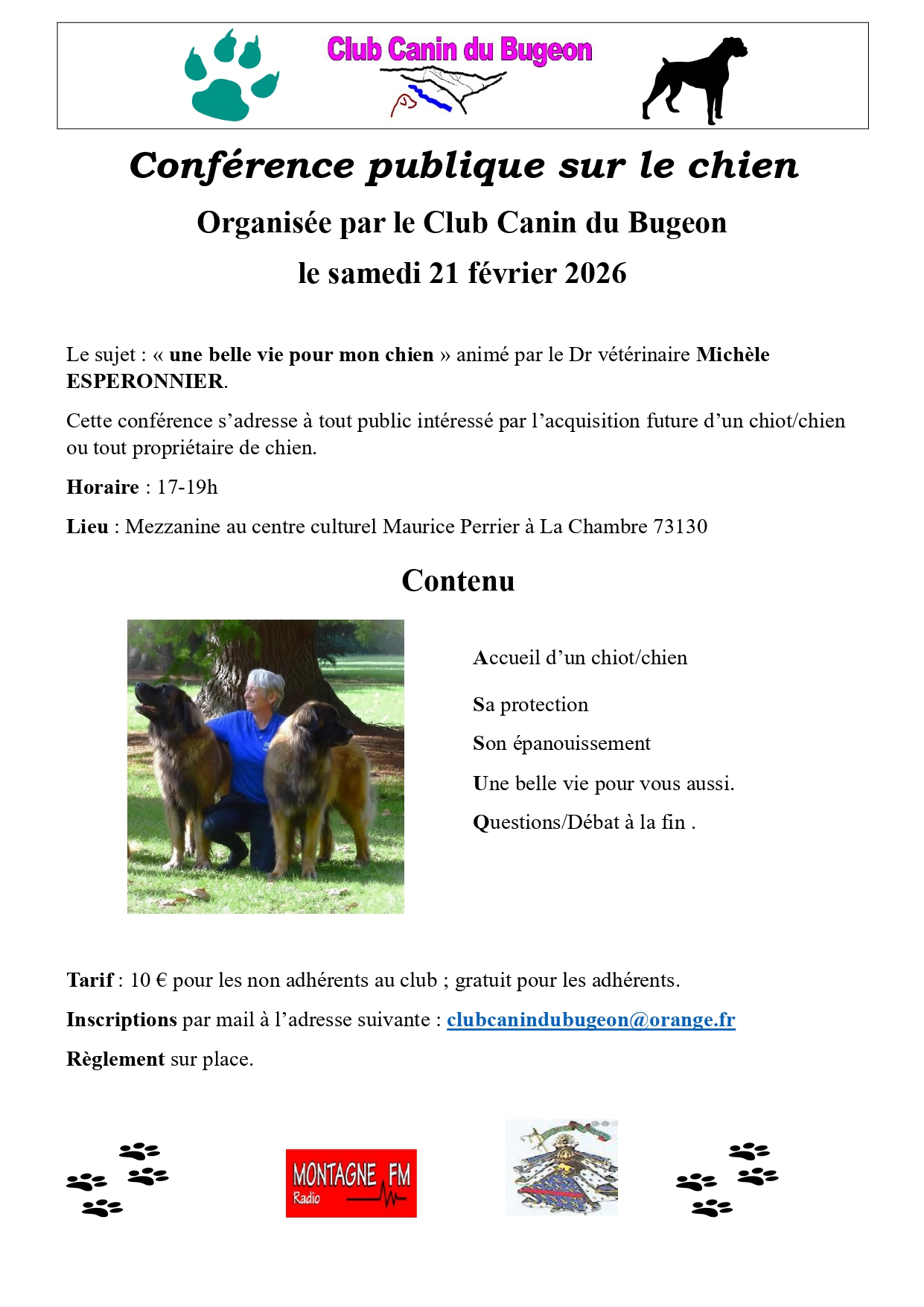 Club Canin du Bugeon

Conférence publique sur le chien

Organisée par le Club Canin du Bugeon

le samedi 21 février 2026

Le sujet : « une belle vie pour mon chien » animé par le Dr vétérinaire Michèle ESPERONNIER.

Cette conférence s'adresse à tout public intéressé par l'acquisition future d'un chiot/chien ou tout propriétaire de chien.

Horaire : 17-19h

Lieu : Mezzanine au centre culturel Maurice Perrier à La Chambre 73130

Contenu

Accueil d'un chiot/chien

Sa protection

Son épanouissement

Une belle vie pour vous aussi.

Questions/Débat à la fin .

Tarif : 10 € pour les non adhérents au club ; gratuit pour les adhérents.

Inscriptions par mail à l'adresse suivante : clubcanindubugeon@orange.fr

Règlement sur place.

MONTAGNE FM
Radio